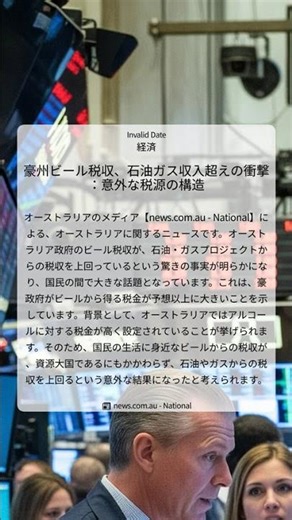 Invalid Date
経済

豪州ビール税収、石油ガス収入超えの衝撃：意外な税源の構造

オーストラリアのメディア【news.com.au - National】による、オーストラリアに関するニュースです。オーストラリア政府のビール税収が、石油・ガスプロジェクトからの税収を上回っているという驚きの事実が明らかになり、国民の間で大きな話題となっています。これは、豪政府がビールから得る税金が予想以上に大きいことを示しています。背景として、オーストラリアではアルコールに対する税金が高く設定されていることが挙げられます。そのため、国民の生活に身近なビールからの税収が、資源大国であるにもかかわらず、石油やガスからの税収を上回るという意外な結果になったと考えられます。

news.com.au - National